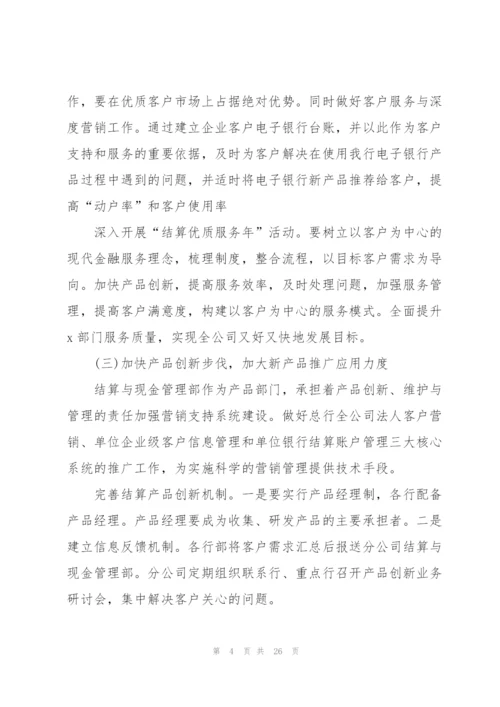 作，要在优质客户市场上占据绝对优势。同时做好客户服务与深度营销工作。通过建立企业客户电子银行台账，并以此作为客户支持和服务的重要依据，及时为客户解决在使用我行电子银行产品过程中遇到的问题，并适时将电子银行新产品推荐给客户，提高“动户率”和客户使用率

深入开展“结算优质服务年”活动。要树立以客户为中心的现代金融服务理念，梳理制度，整合流程，以目标客户需求为导向。加快产品创新，提高服务效率，及时处理问题，加强服务管理，提高客户满意度，构建以客户为中心的服务模式。全面提升x部门服务质量，实现全公司又好又快地发展目标。

(三)加快产品创新步伐，加大新产品推广应用力度

结算与现金管理部作为产品部门，承担着产品创新、维护与管理的责任加强营销支持系统建设。做好总行全公司法人客户营销、单位企业级客户信息管理和单位银行结算账户管理三大核心系统的推广工作，为实施科学的营销管理提供技术手段。

完善结算产品创新机制。一是要实行产品经理制，各行配备产品经理。产品经理要成为收集、研发产品的主要承担者。二是建立信息反馈机制。各行部将客户需求汇总后报送分公司结算与现金管理部。分公司定期组织联系行、重点行召开产品创新业务研讨会，集中解决客户关心的问题。

第 4 页 共 26 页